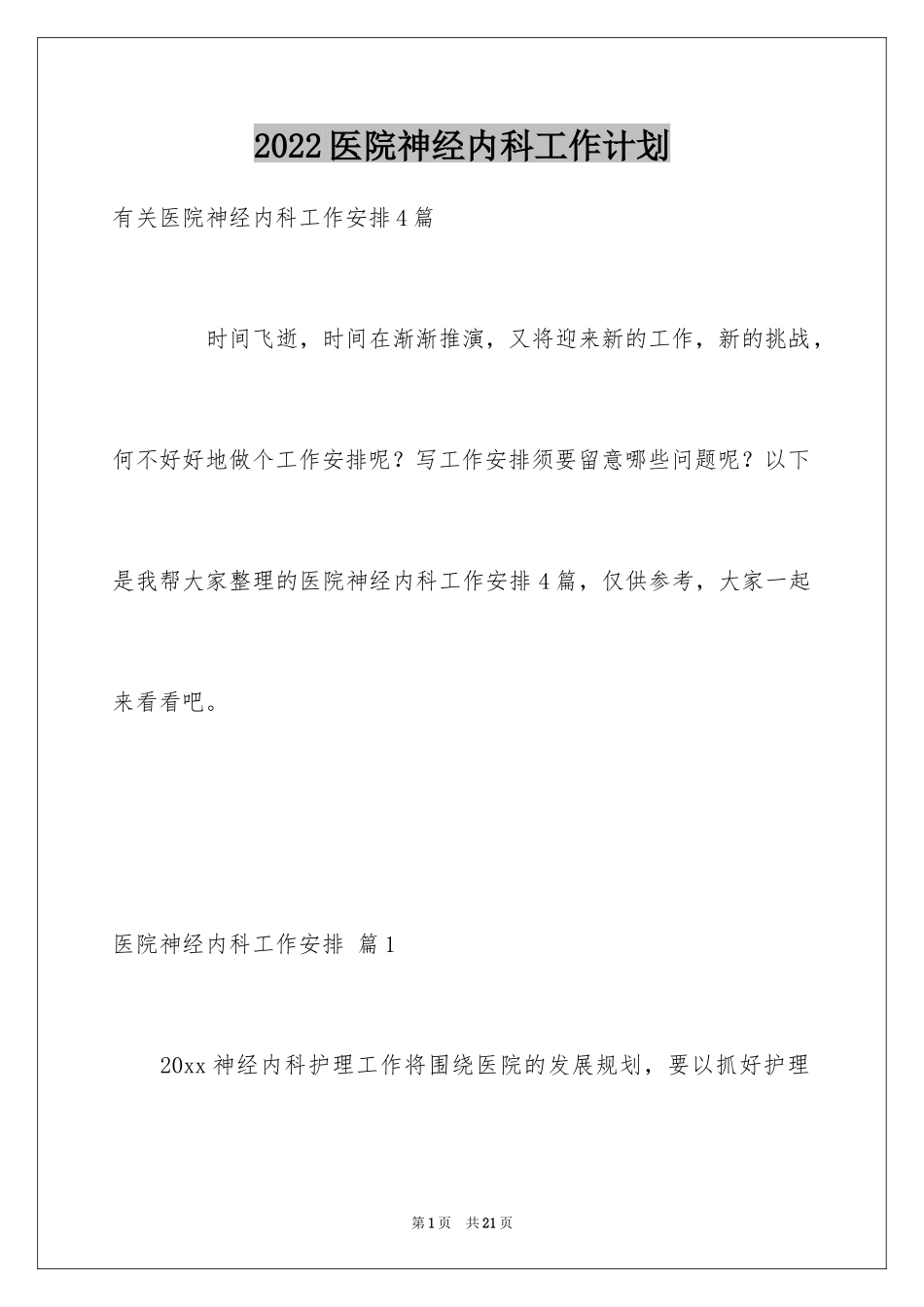 2022医院神经内科工作计划

有关医院神经内科工作安排4篇

时间飞逝，时间在渐渐推演，又将迎来新的工作，新的挑战，何不好好地做个工作安排呢？写工作安排须要留意哪些问题呢？以下是我帮大家整理的医院神经内科工作安排4篇，仅供参考，大家一起来看看吧。

医院神经内科工作安排 篇1

20xx神经内科护理工作将围绕医院的发展规划，要以抓好护理

第1页 共21页